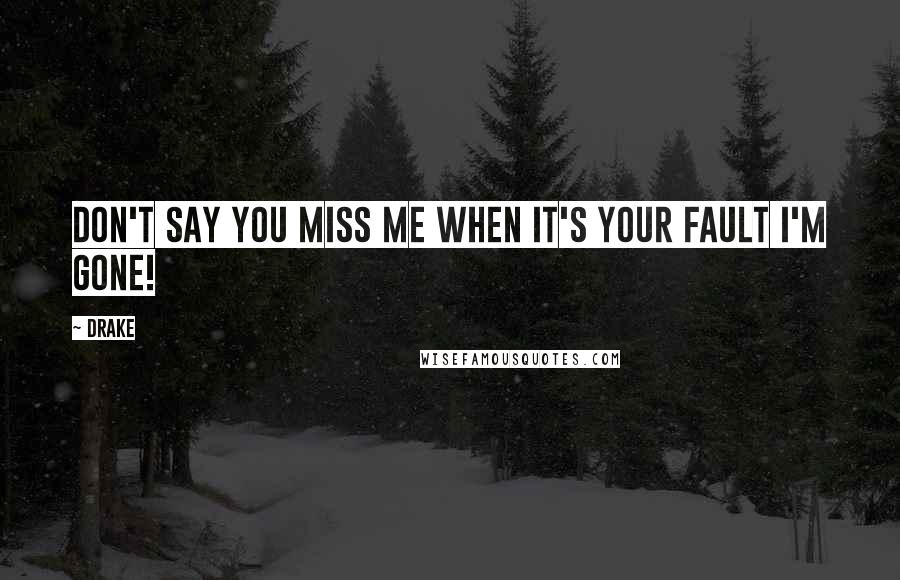 DON'T SAY YOU MISS ME WHEN IT'S YOUR FAULT I'M GONE!

~ DRAKE

WISEFAMOUSQUOTES.COM